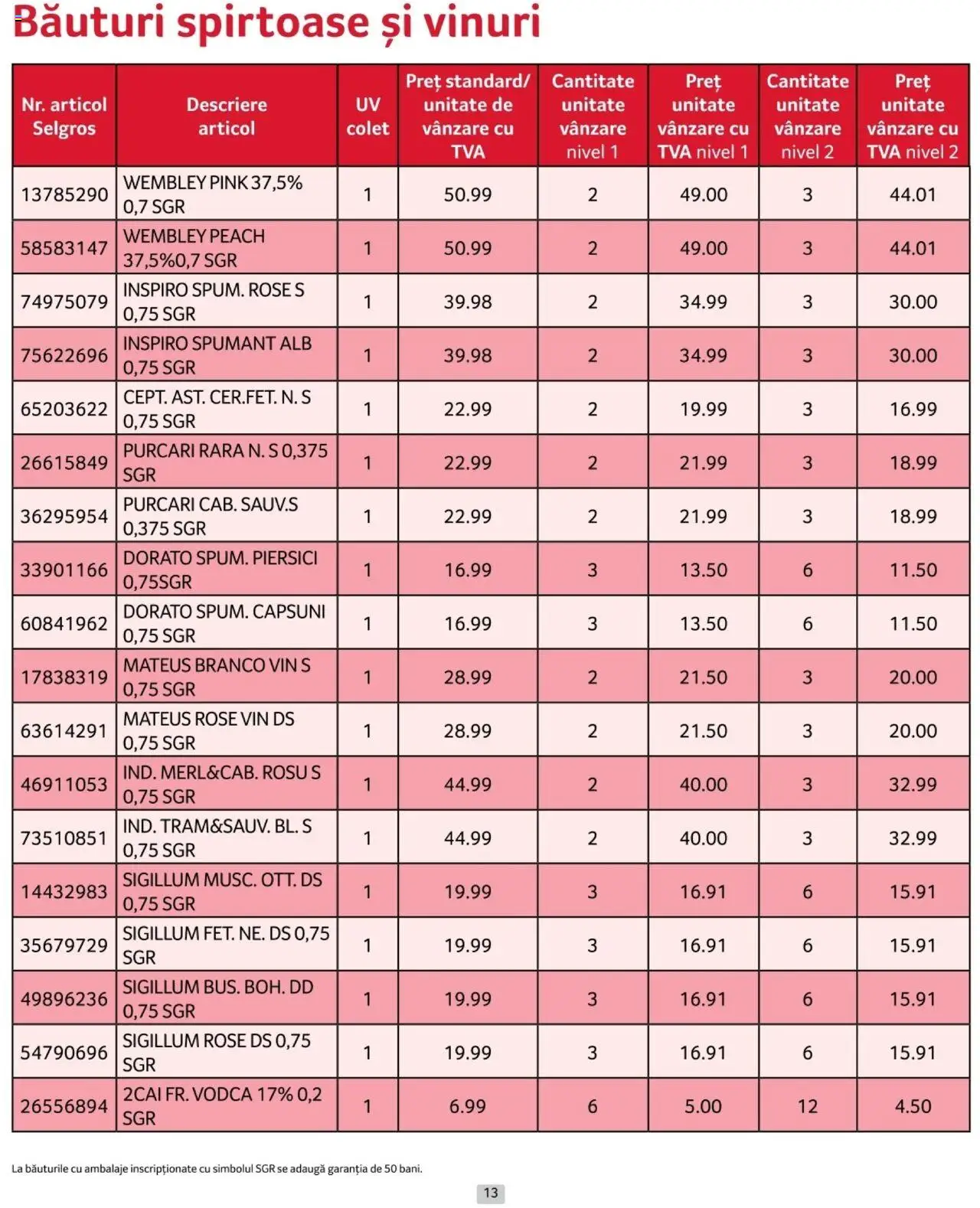 Băuturi spirtoase și vinuri

| Nr. articol Selgros | Descriere articol | UV colet | Preț standard/ unitate de vânzare cu TVA | Cantitate unitate vânzare nivel 1 | Preț unitate vânzare cu TVA nivel 1 | Cantitate unitate vânzare nivel 2 | Preț unitate vânzare cu TVA nivel 2 |
|---|---|---|---|---|---|---|---|
| 13785290 | WEMBLEY PINK 37,5% 0,7 SGR | 1 | 50.99 | 2 | 49.00 | 3 | 44.01 |
| 58583147 | WEMBLEY PEACH 37,5%0,7 SGR | 1 | 50.99 | 2 | 49.00 | 3 | 44.01 |
| 74975079 | INSPIRO SPUM. ROSE S 0,75 SGR | 1 | 39.98 | 2 | 34.99 | 3 | 30.00 |
| 75622696 | INSPIRO SPUMANT ALB 0,75 SGR | 1 | 39.98 | 2 | 34.99 | 3 | 30.00 |
| 65203622 | CEPT. AST. CER.FET. N. S 0,75 SGR | 1 | 22.99 | 2 | 19.99 | 3 | 16.99 |
| 26615849 | PURCARI RARA N. S 0,375 SGR | 1 | 22.99 | 2 | 21.99 | 3 | 18.99 |
| 36295954 | PURCARI CAB. SAUV.S 0,375 SGR | 1 | 22.99 | 2 | 21.99 | 3 | 18.99 |
| 33901166 | DORATO SPUM. PIERSICI 0,75SGR | 1 | 16.99 | 3 | 13.50 | 6 | 11.50 |
| 60841962 | DORATO SPUM. CAPSUNI 0,75 SGR | 1 | 16.99 | 3 | 13.50 | 6 | 11.50 |
| 17838319 | MATEUS BRANCO VIN S 0,75 SGR | 1 | 28.99 | 2 | 21.50 | 3 | 20.00 |
| 63614291 | MATEUS ROSE VIN DS 0,75 SGR | 1 | 28.99 | 2 | 21.50 | 3 | 20.00 |
| 46911053 | IND. MERL&CAB. ROSU S 0,75 SGR | 1 | 44.99 | 2 | 40.00 | 3 | 32.99 |
| 73510851 | IND. TRAM&SAUV. BL. S 0,75 SGR | 1 | 44.99 | 2 | 40.00 | 3 | 32.99 |
| 14432983 | SIGILLUM MUSC. OTT. DS 0,75 SGR | 1 | 19.99 | 3 | 16.91 | 6 | 15.91 |
| 35679729 | SIGILLUM FET. NE. DS 0,75 SGR | 1 | 19.99 | 3 | 16.91 | 6 | 15.91 |
| 49896236 | SIGILLUM BUS. BOH. DD 0,75 SGR | 1 | 19.99 | 3 | 16.91 | 6 | 15.91 |
| 54790696 | SIGILLUM ROSE DS 0,75 SGR | 1 | 19.99 | 3 | 16.91 | 6 | 15.91 |
| 26556894 | 2CAI FR. VODCA 17% 0,2 SGR | 1 | 6.99 | 6 | 5.00 | 12 | 4.50 |

La băuturile cu ambalaje inscripționate cu simbolul SGR se adaugă garanția de 50 bani.

13